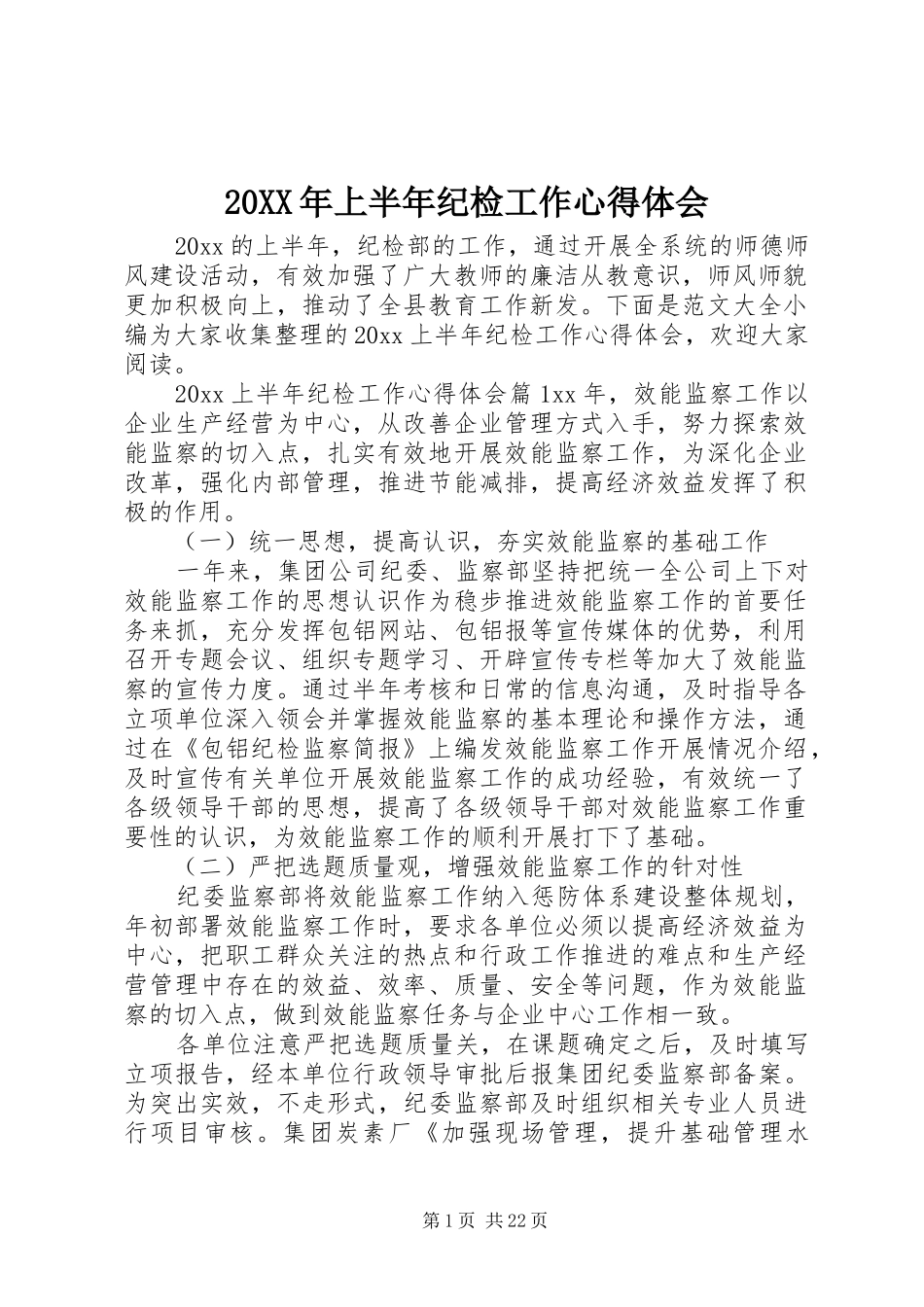 20XX年上半年纪检工作心得体会

20xx的上半年，纪检部的工作，通过开展全系统的师德师风建设活动，有效加强了广大教师的廉洁从教意识，师风师貌更加积极向上，推动了全县教育工作新发。下面是范文大全小编为大家收集整理的20xx上半年纪检工作心得体会，欢迎大家阅读。

20xx上半年纪检工作心得体会篇1xx年，效能监察工作以企业生产经营为中心，从改善企业管理方式入手，努力探索效能监察的切入点，扎实有效地开展效能监察工作，为深化企业改革，强化内部管理，推进节能减排，提高经济效益发挥了积极的作用。

（一）统一思想，提高认识，夯实效能监察的基础工作

一年来，集团公司纪委、监察部坚持把统一全公司上下对效能监察工作的思想认识作为稳步推进效能监察工作的首要任务来抓，充分发挥包铝网站、包铝报等宣传媒体的优势，利用召开专题会议、组织专题学习、开辟宣传专栏等加大了效能监察的宣传力度。通过半年考核和日常的信息沟通，及时指导各立项单位深入领会并掌握效能监察的基本理论和操作方法，通过在《包铝纪检监察简报》上编发效能监察工作开展情况介绍，及时宣传有关单位开展效能监察工作的成功经验，有效统一了各级领导干部的思想，提高了各级领导干部对效能监察工作重要性的认识，为效能监察工作的顺利开展打下了基础。

（二）严把选题质量观，增强效能监察工作的针对性

纪委监察部将效能监察工作纳入惩防体系建设整体规划，年初部署效能监察工作时，要求各单位必须以提高经济效益为中心，把职工群众关注的热点和行政工作推进的难点和生产经营管理中存在的效益、效率、质量、安全等问题，作为效能监察的切入点，做到效能监察任务与企业中心工作相一致。

各单位注意严把选题质量关，在课题确定之后，及时填写立项报告，经本单位行政领导审批后报集团纪委监察部备案。为突出实效，不走形式，纪委监察部及时组织相关专业人员进行项目审核。集团炭素厂《加强现场管理，提升基础管理水

第1页 共22页